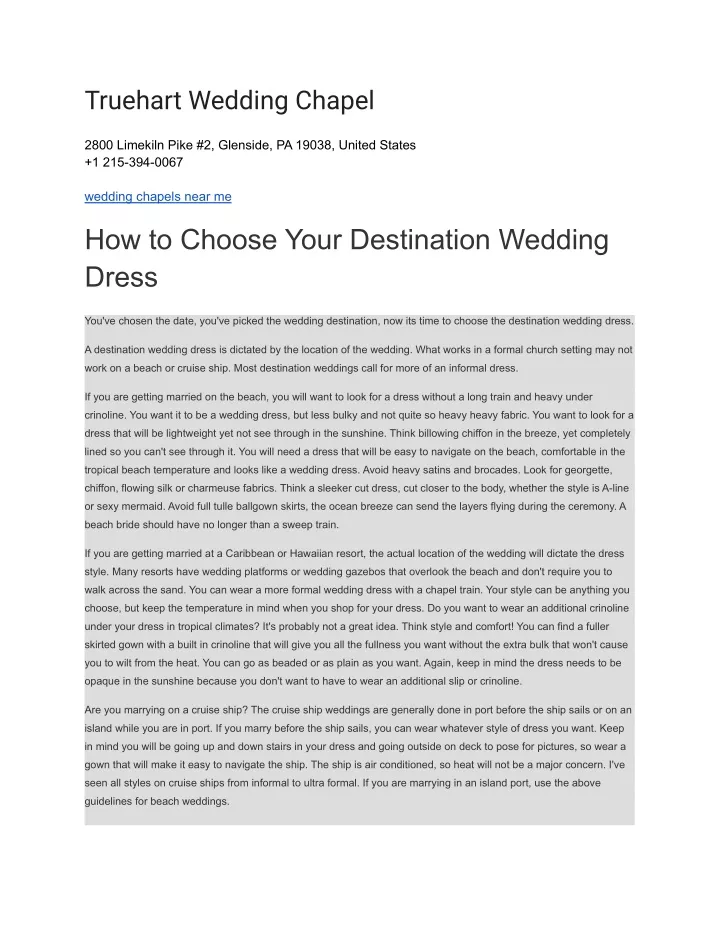 Truehart Wedding Chapel

2800 Limekiln Pike #2, Glenside, PA 19038, United States
+1 215-394-0067

wedding chapels near me

How to Choose Your Destination Wedding Dress

You've chosen the date, you've picked the wedding destination, now its time to choose the destination wedding dress.

A destination wedding dress is dictated by the location of the wedding. What works in a formal church setting may not work on a beach or cruise ship. Most destination weddings call for more of an informal dress.

If you are getting married on the beach, you will want to look for a dress without a long train and heavy under crinoline. You want it to be a wedding dress, but less bulky and not quite so heavy heavy fabric. You want to look for a dress that will be lightweight yet not see through in the sunshine. Think billowing chiffon in the breeze, yet completely lined so you can't see through it. You will need a dress that will be easy to navigate on the beach, comfortable in the tropical beach temperature and looks like a wedding dress. Avoid heavy satins and brocades. Look for georgette, chiffon, flowing silk or charmeuse fabrics. Think a sleeker cut dress, cut closer to the body, whether the style is A-line or sexy mermaid. Avoid full tulle ballgown skirts, the ocean breeze can send the layers flying during the ceremony. A beach bride should have no longer than a sweep train.

If you are getting married at a Caribbean or Hawaiian resort, the actual location of the wedding will dictate the dress style. Many resorts have wedding platforms or wedding gazebos that overlook the beach and don't require you to walk across the sand. You can wear a more formal wedding dress with a chapel train. Your style can be anything you choose, but keep the temperature in mind when you shop for your dress. Do you want to wear an additional crinoline under your dress in tropical climates? It's probably not a great idea. Think style and comfort! You can find a fuller skirted gown with a built in crinoline that will give you all the fullness you want without the extra bulk that won't cause you to wilt from the heat. You can go as beaded or as plain as you want. Again, keep in mind the dress needs to be opaque in the sunshine because you don't want to have to wear an additional slip or crinoline.

Are you marrying on a cruise ship? The cruise ship weddings are generally done in port before the ship sails or on an island while you are in port. If you marry before the ship sails, you can wear whatever style of dress you want. Keep in mind you will be going up and down stairs in your dress and going outside on deck to pose for pictures, so wear a gown that will make it easy to navigate the ship. The ship is air conditioned, so heat will not be a major concern. I've seen all styles on cruise ships from informal to ultra formal. If you are marrying in an island port, use the above guidelines for beach weddings.